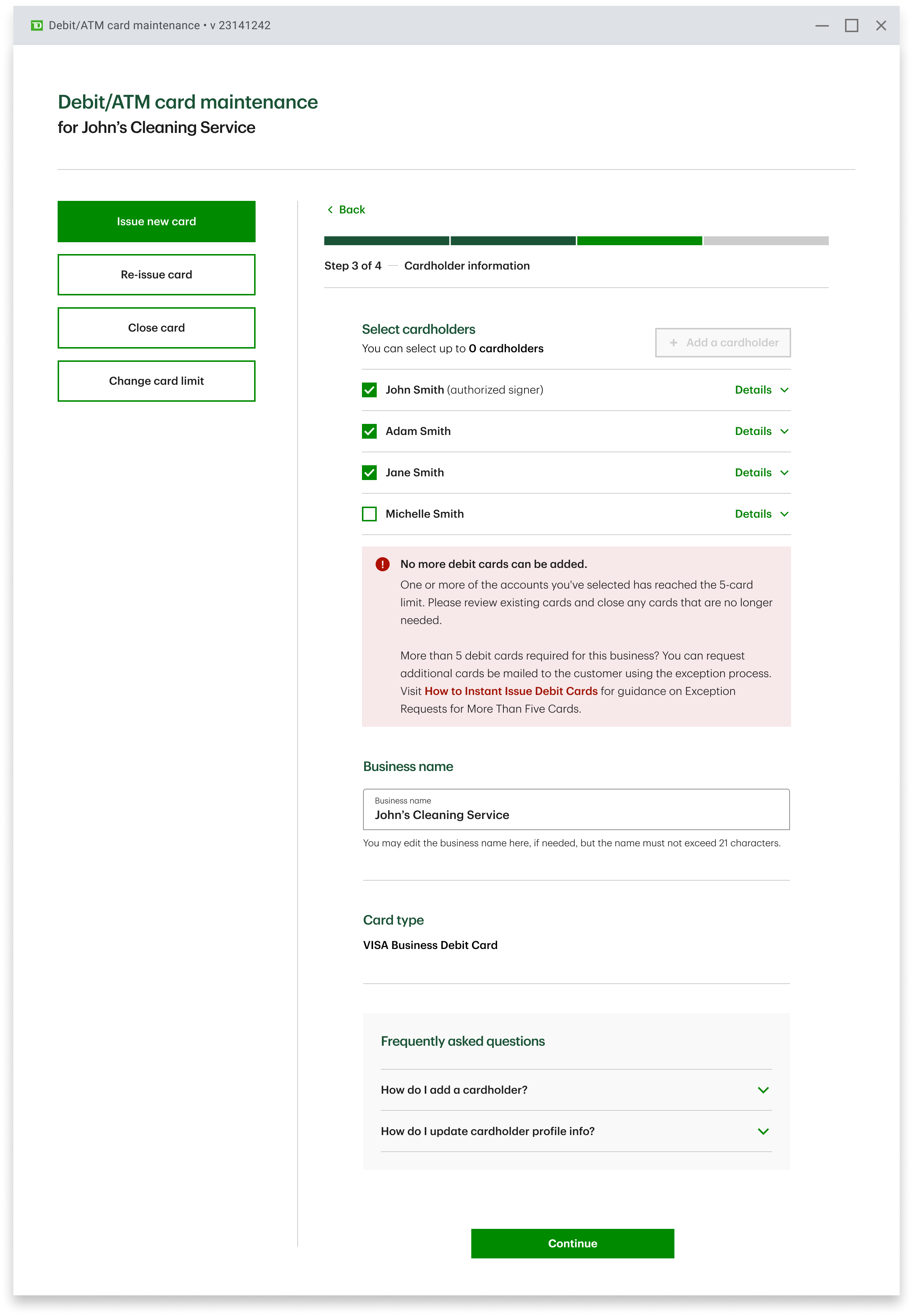 TD Debit/ATM card maintenance • v 23141242

Debit/ATM card maintenance
for John's Cleaning Service

Issue new card

Re-issue card

Close card

Change card limit

Back

Step 3 of 4 — Cardholder information

Select cardholders
You can select up to 0 cardholders

+ Add a cardholder

John Smith (authorized signer) Details

Adam Smith Details

Jane Smith Details

Michelle Smith Details

No more debit cards can be added.
One or more of the accounts you've selected has reached the 5-card limit. Please review existing cards and close any cards that are no longer needed.

More than 5 debit cards required for this business? You can request additional cards be mailed to the customer using the exception process. Visit How to Instant Issue Debit Cards for guidance on Exception Requests for More Than Five Cards.

Business name

Business name
John's Cleaning Service

You may edit the business name here, if needed, but the name must not exceed 21 characters.

Card type

VISA Business Debit Card

Frequently asked questions

How do I add a cardholder?

How do I update cardholder profile info?

Continue